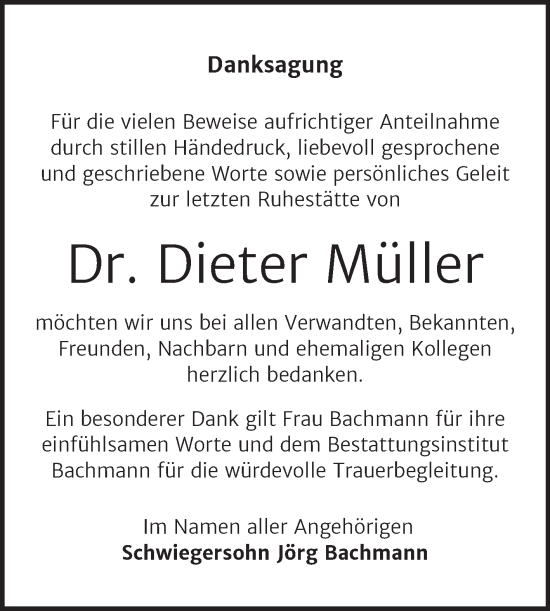 Danksagung

Für die vielen Beweise aufrichtiger Anteilnahme durch stillen Händedruck, liebevoll gesprochene und geschriebene Worte sowie persönliches Geleit zur letzten Ruhestätte von

Dr. Dieter Müller

möchten wir uns bei allen Verwandten, Bekannten, Freunden, Nachbarn und ehemaligen Kollegen herzlich bedanken.

Ein besonderer Dank gilt Frau Bachmann für ihre einfühlsamen Worte und dem Bestattungsinstitut Bachmann für die würdevolle Trauerbegleitung.

Im Namen aller Angehörigen
Schwiegersohn Jörg Bachmann